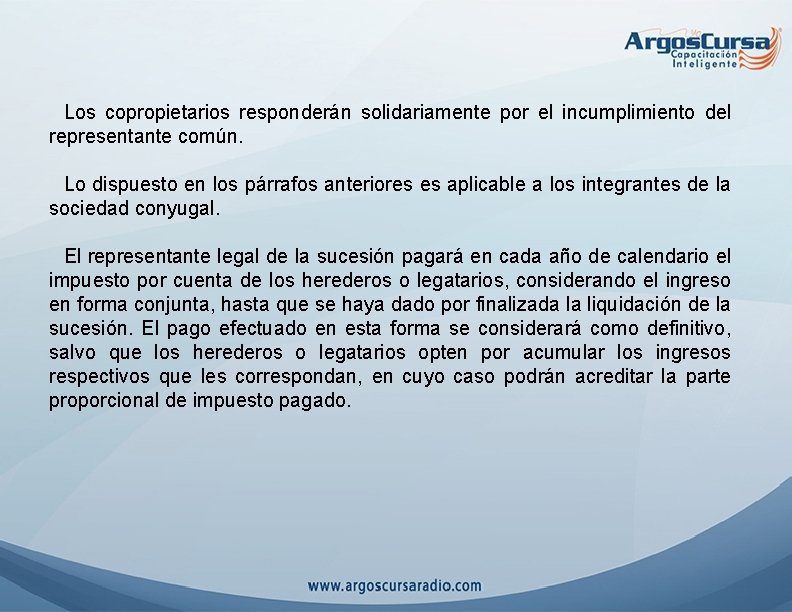 ArgosCursa
Capacitación
Inteligente

Los copropietarios responderán solidariamente por el incumplimiento del representante común.

Lo dispuesto en los párrafos anteriores es aplicable a los integrantes de la sociedad conyugal.

El representante legal de la sucesión pagará en cada año de calendario el impuesto por cuenta de los herederos o legatarios, considerando el ingreso en forma conjunta, hasta que se haya dado por finalizada la liquidación de la sucesión. El pago efectuado en esta forma se considerará como definitivo, salvo que los herederos o legatarios opten por acumular los ingresos respectivos que les correspondan, en cuyo caso podrán acreditar la parte proporcional de impuesto pagado.

www.argoscursaradio.com